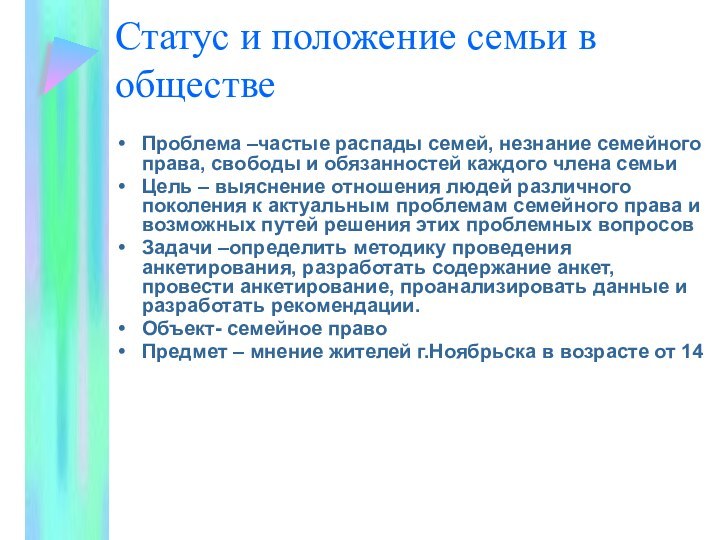 Статус и положение семьи в обществе

• Проблема –частые распады семей, незнание семейного права, свободы и обязанностей каждого члена семьи
• Цель – выяснение отношения людей различного поколения к актуальным проблемам семейного права и возможных путей решения этих проблемных вопросов
• Задачи –определить методику проведения анкетирования, разработать содержание анкет, провести анкетирование, проанализировать данные и разработать рекомендации.
• Объект- семейное право
• Предмет – мнение жителей г.Ноябрьска в возрасте от 14